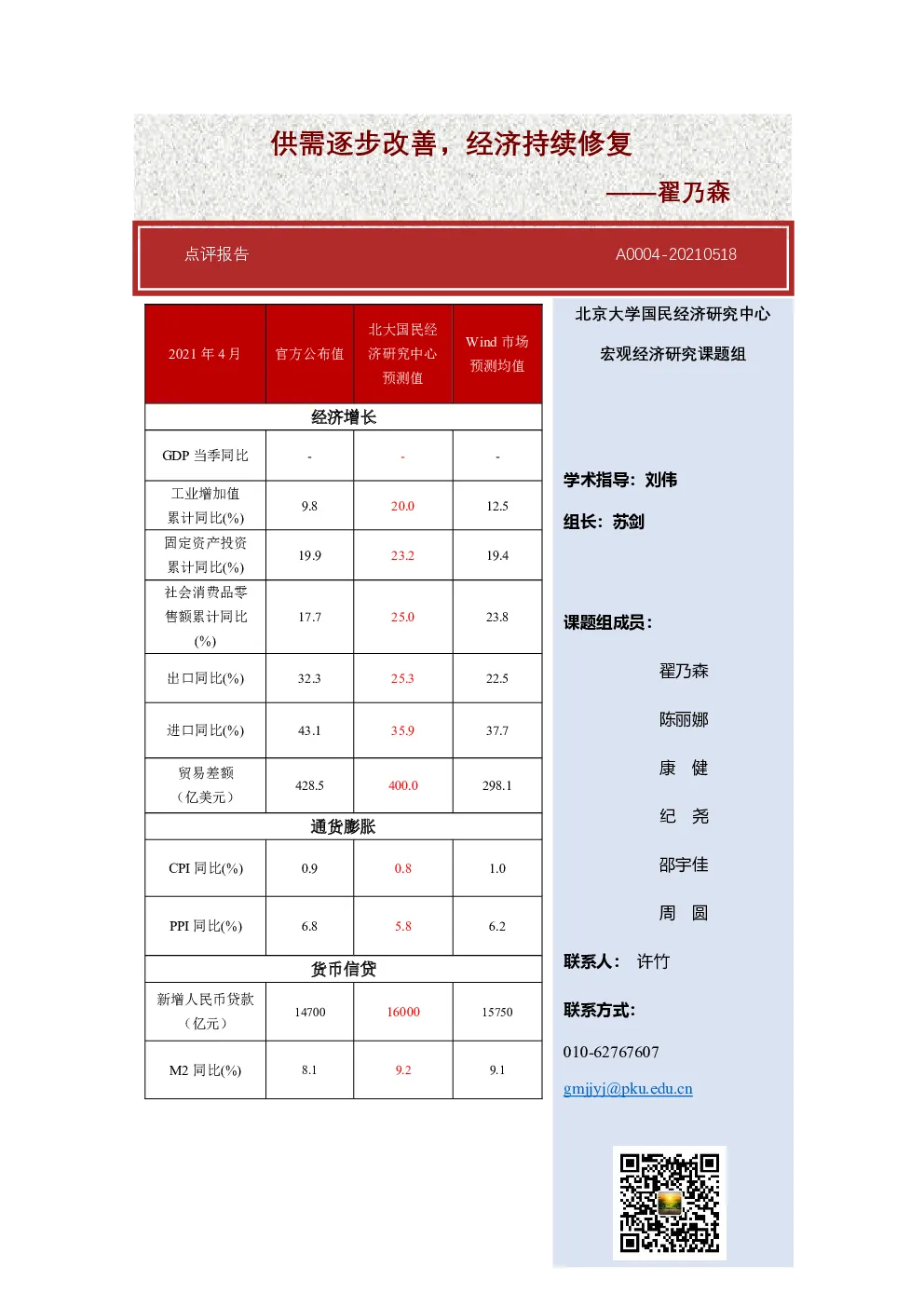 供需逐步改善，经济持续修复

——翟乃森

点评报告

A0004-20210518

| 2021 年 4 月 | 官方公布值 | 北大国民经济研究中心预测值 | Wind 市场预测均值 |
|---|---|---|---|
| 经济增长 | | | |
| GDP 当季同比 | - | - | - |
| 工业增加值累计同比(%) | 9.8 | 20.0 | 12.5 |
| 固定资产投资累计同比(%) | 19.9 | 23.2 | 19.4 |
| 社会消费品零售额累计同比(%) | 17.7 | 25.0 | 23.8 |
| 出口同比(%) | 32.3 | 25.3 | 22.5 |
| 进口同比(%) | 43.1 | 35.9 | 37.7 |
| 贸易差额（亿美元） | 428.5 | 400.0 | 298.1 |
| 通货膨胀 | | | |
| CPI 同比(%) | 0.9 | 0.8 | 1.0 |
| PPI 同比(%) | 6.8 | 5.8 | 6.2 |
| 货币信贷 | | | |
| 新增人民币贷款（亿元） | 14700 | 16000 | 15750 |
| M2 同比(%) | 8.1 | 9.2 | 9.1 |

北京大学国民经济研究中心

宏观经济研究课题组

学术指导：刘伟

组长：苏剑

课题组成员：

翟乃森

陈丽娜

康　健

纪　尧

邵宇佳

周　圆

联系人：　许竹

联系方式：

010-62767607

gmjjyj@pku.edu.cn